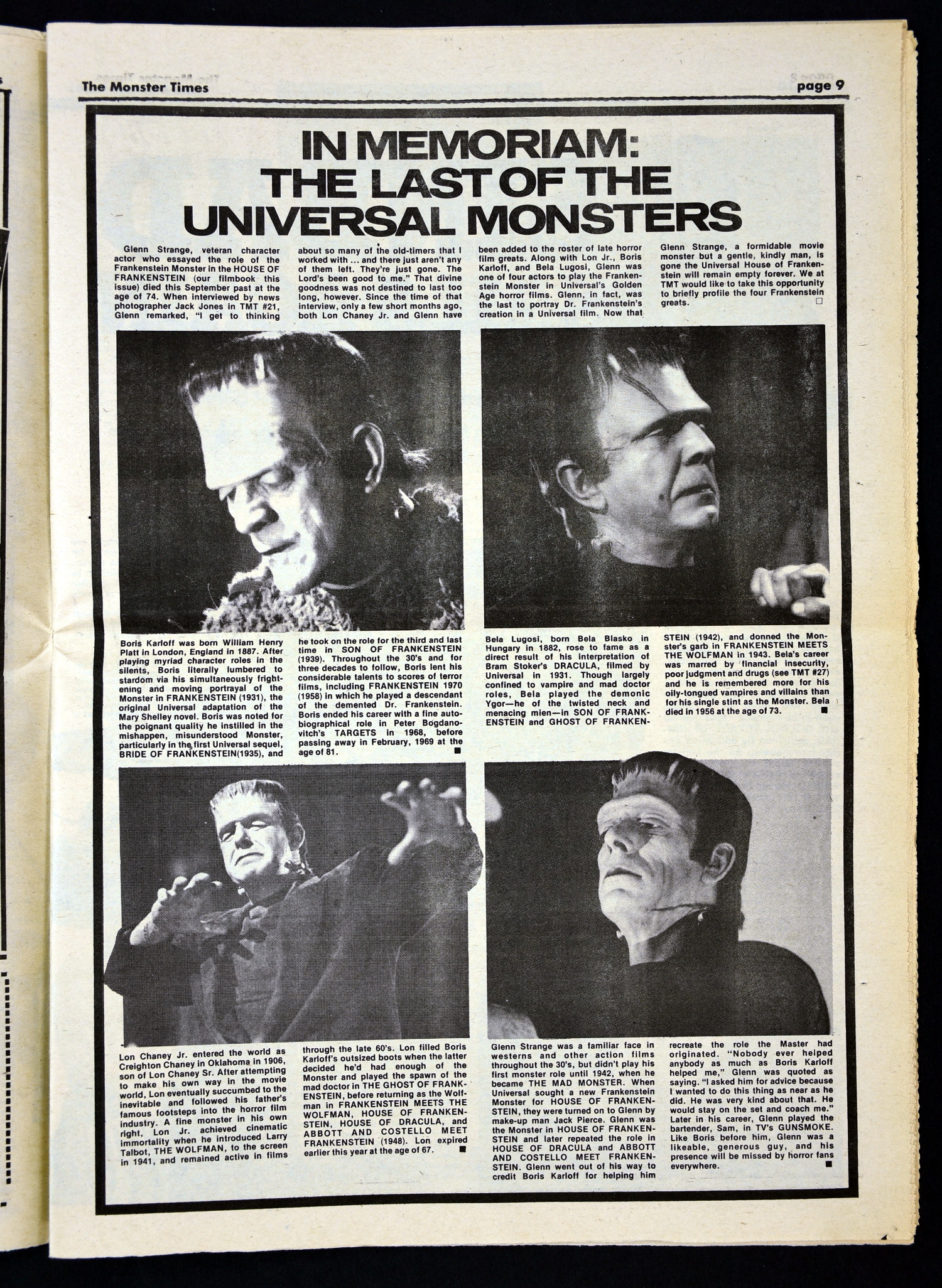 The Monster Times

page 9

IN MEMORIAM: THE LAST OF THE UNIVERSAL MONSTERS

Glenn Strange, veteran character actor who essayed the role of the Frankenstein Monster in the HOUSE OF FRANKENSTEIN (our filmbook this issue) died this September past at the age of 74. When interviewed by news photographer Jack Jones in TMT #21, Glenn remarked, "I get to thinking about so many of the old-timers that I worked with ... and there just aren't any of them left. They're just gone. The Lord's been good to me." That divine goodness was not destined to last too long, however. Since the time of that interview, only a few short months ago, both Lon Chaney Jr. and Glenn have been added to the roster of late horror film greats. Along with Lon Jr., Boris Karloff, and Bela Lugosi, Glenn was one of four actors to play the Frankenstein Monster in Universal's Golden Age horror films. Glenn, in fact, was the last to portray Dr. Frankenstein's creation in a Universal film. Now that Glenn Strange, a formidable movie monster but a gentle, kindly man, is gone the Universal House of Frankenstein will remain empty forever. We at TMT would like to take this opportunity to briefly profile the four Frankenstein greats.

Boris Karloff was born William Henry Platt in London, England in 1887. After playing myriad character roles in the silents, Boris literally lumbered to stardom via his simultaneously frightening and moving portrayal of the Monster in FRANKENSTEIN (1931), the original Universal adaptation of the Mary Shelley novel. Boris was noted for the poignant quality he instilled in the mishappen, misunderstood Monster, particularly in the first Universal sequel, BRIDE OF FRANKENSTEIN(1935), and he took on the role for the third and last time in SON OF FRANKENSTEIN (1939). Throughout the 30's and for three decades to follow, Boris lent his considerable talents to scores of terror films, including FRANKENSTEIN 1970 (1958) in which he played a descendant of the demented Dr. Frankenstein. Boris ended his career with a fine autobiographical role in Peter Bogdanovitch's TARGETS in 1968, before passing away in February, 1969 at the age of 81.

Bela Lugosi, born Bela Blasko in Hungary in 1882, rose to fame as a direct result of his interpretation of Bram Stoker's DRACULA, filmed by Universal in 1931. Though largely confined to vampire and mad doctor roles, Bela played the demonic Ygor—he of the twisted neck and menacing mien—in SON OF FRANKENSTEIN and GHOST OF FRANKENSTEIN (1942), and donned the Monster's garb in FRANKENSTEIN MEETS THE WOLFMAN in 1943. Bela's career was marred by financial insecurity, poor judgment and drugs (see TMT #27) and he is remembered more for his oily-tongued vampires and villains than for his single stint as the Monster. Bela died in 1956 at the age of 73.

Lon Chaney Jr. entered the world as Creighton Chaney in Oklahoma in 1906, son of Lon Chaney Sr. After attempting to make his own way in the movie world, Lon eventually succumbed to the inevitable and followed his father's famous footsteps into the horror film industry. A fine monster in his own right, Lon Jr. achieved cinematic immortality when he introduced Larry Talbot, THE WOLFMAN, to the screen in 1941, and remained active in films through the late 60's. Lon filled Boris Karloff's outsized boots when the latter decided he'd had enough of the Monster and played the spawn of the mad doctor in THE GHOST OF FRANKENSTEIN, before returning as the Wolfman in FRANKENSTEIN MEETS THE WOLFMAN, HOUSE OF FRANKENSTEIN, HOUSE OF DRACULA, and ABBOTT AND COSTELLO MEET FRANKENSTEIN (1948). Lon expired earlier this year at the age of 67.

Glenn Strange was a familiar face in westerns and other action films throughout the 30's, but didn't play his first monster role until 1942, when he became THE MAD MONSTER. When Universal sought a new Frankenstein Monster for HOUSE OF FRANKENSTEIN, they were turned on to Glenn by make-up man Jack Pierce. Glenn was the Monster in HOUSE OF FRANKENSTEIN and later repeated the role in HOUSE OF DRACULA and ABBOTT AND COSTELLO MEET FRANKENSTEIN. Glenn went out of his way to credit Boris Karloff for helping him recreate the role the Master had originated. "Nobody ever helped anybody as much as Boris Karloff helped me," Glenn was quoted as saying. "I asked him for advice because I wanted to do this thing as near as he did. He was very kind about that. He would stay on the set and coach me." Later in his career, Glenn played the bartender, Sam, in TV's GUNSMOKE. Like Boris before him, Glenn was a likeable, generous guy, and his presence will be missed by horror fans everywhere.